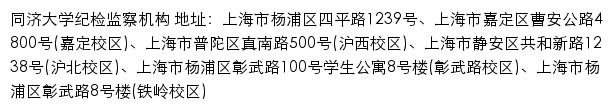 同济大学纪检监察机构 地址：上海市杨浦区四平路1239号、上海市嘉定区曹安公路4800号(嘉定校区)、上海市普陀区真南路500号(沪西校区)、上海市静安区共和新路1238号(沪北校区)、上海市杨浦区彰武路100号学生公寓8号楼(彰武路校区)、上海市杨浦区彰武路8号楼(铁岭校区)